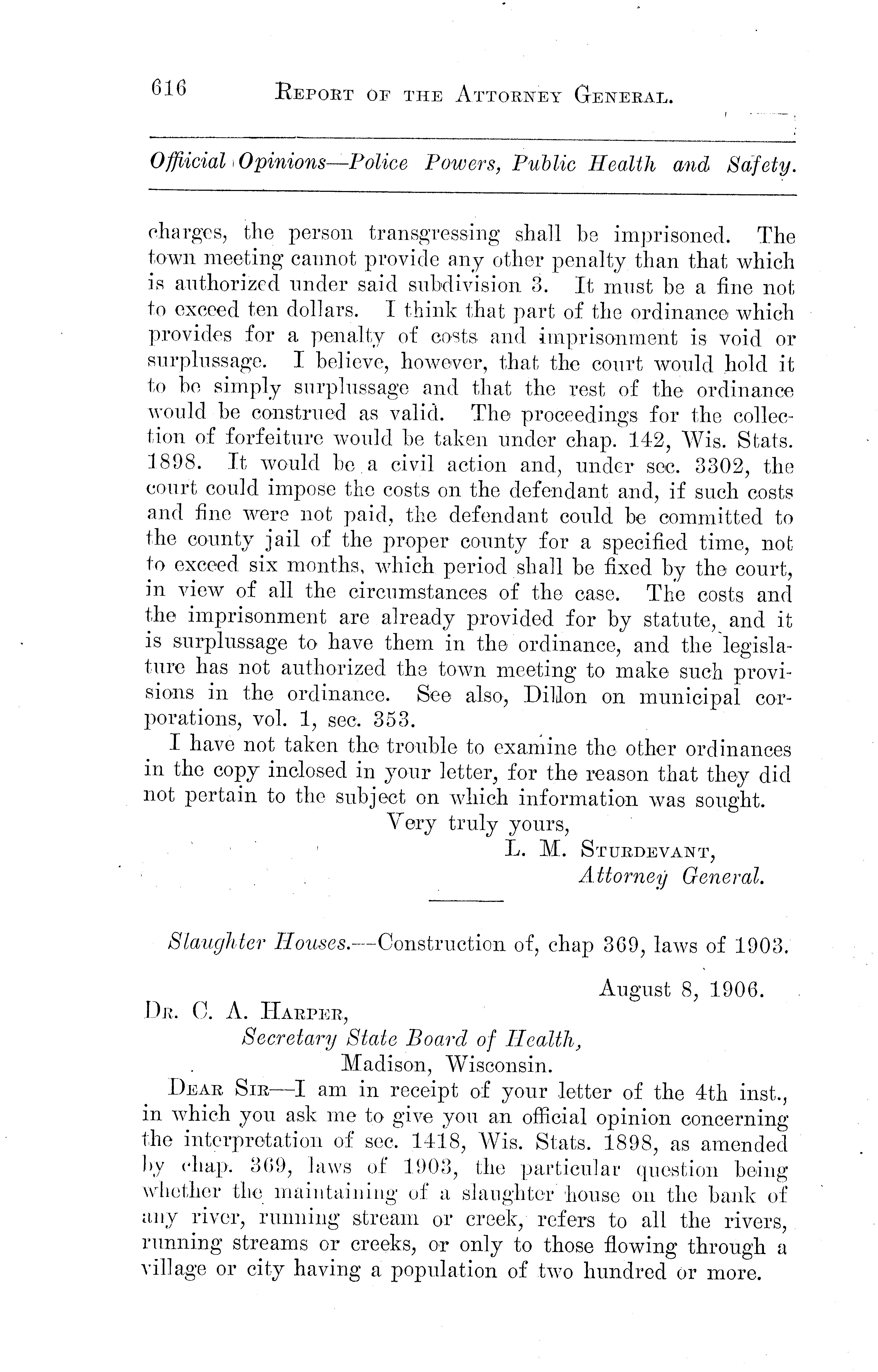 616 REPORT OF THE ATTORNEY GENERAL.

Official Opinions—Police Powers, Public Health and Safety.

charges, the person transgressing shall be imprisoned. The town meeting cannot provide any other penalty than that which is authorized under said subdivision 3. It must be a fine not to exceed ten dollars. I think that part of the ordinance which provides for a penalty of costs and imprisonment is void or surplussage. I believe, however, that the court would hold it to be simply surplussage and that the rest of the ordinance would be construed as valid. The proceedings for the collection of forfeiture would be taken under chap. 142, Wis. Stats. 1898. It would be a civil action and, under sec. 3302, the court could impose the costs on the defendant and, if such costs and fine were not paid, the defendant could be committed to the county jail of the proper county for a specified time, not to exceed six months, which period shall be fixed by the court, in view of all the circumstances of the case. The costs and the imprisonment are already provided for by statute, and it is surplussage to have them in the ordinance, and the legislature has not authorized the town meeting to make such provisions in the ordinance. See also, Dillon on municipal corporations, vol. 1, sec. 353.

I have not taken the trouble to examine the other ordinances in the copy inclosed in your letter, for the reason that they did not pertain to the subject on which information was sought.

Very truly yours,
L. M. STURDEVANT,
Attorney General.

Slaughter Houses.—Construction of, chap 369, laws of 1903.

August 8, 1906.

DR. C. A. HARPER,
Secretary State Board of Health,
Madison, Wisconsin.

DEAR SIR—I am in receipt of your letter of the 4th inst., in which you ask me to give you an official opinion concerning the interpretation of sec. 1418, Wis. Stats. 1898, as amended by chap. 369, laws of 1903, the particular question being whether the maintaining of a slaughter house on the bank of any river, running stream or creek, refers to all the rivers, running streams or creeks, or only to those flowing through a village or city having a population of two hundred or more.